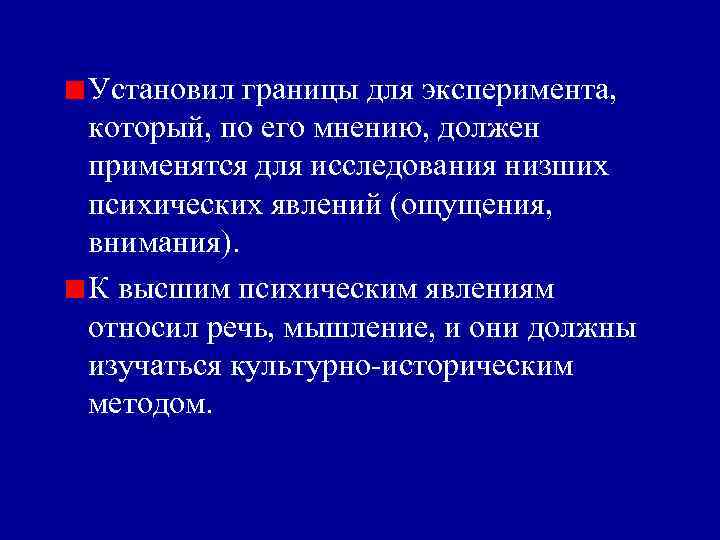 • Установил границы для эксперимента, который, по его мнению, должен применятся для исследования низших психических явлений (ощущения, внимания).

• К высшим психическим явлениям относил речь, мышление, и они должны изучаться культурно-историческим методом.